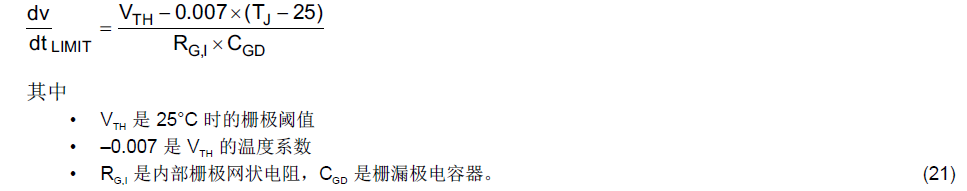 $\frac{dv}{dt}_{LIMIT} = \frac{V_{TH} - 0.007 \times (T_J - 25)}{R_{G,I} \times C_{GD}}$

其中

• $V_{TH}$ 是 25°C 时的栅极阈值
• –0.007 是 $V_{TH}$ 的温度系数
• $R_{G,I}$ 是内部栅极网状电阻，$C_{GD}$ 是栅漏极电容器。 (21)